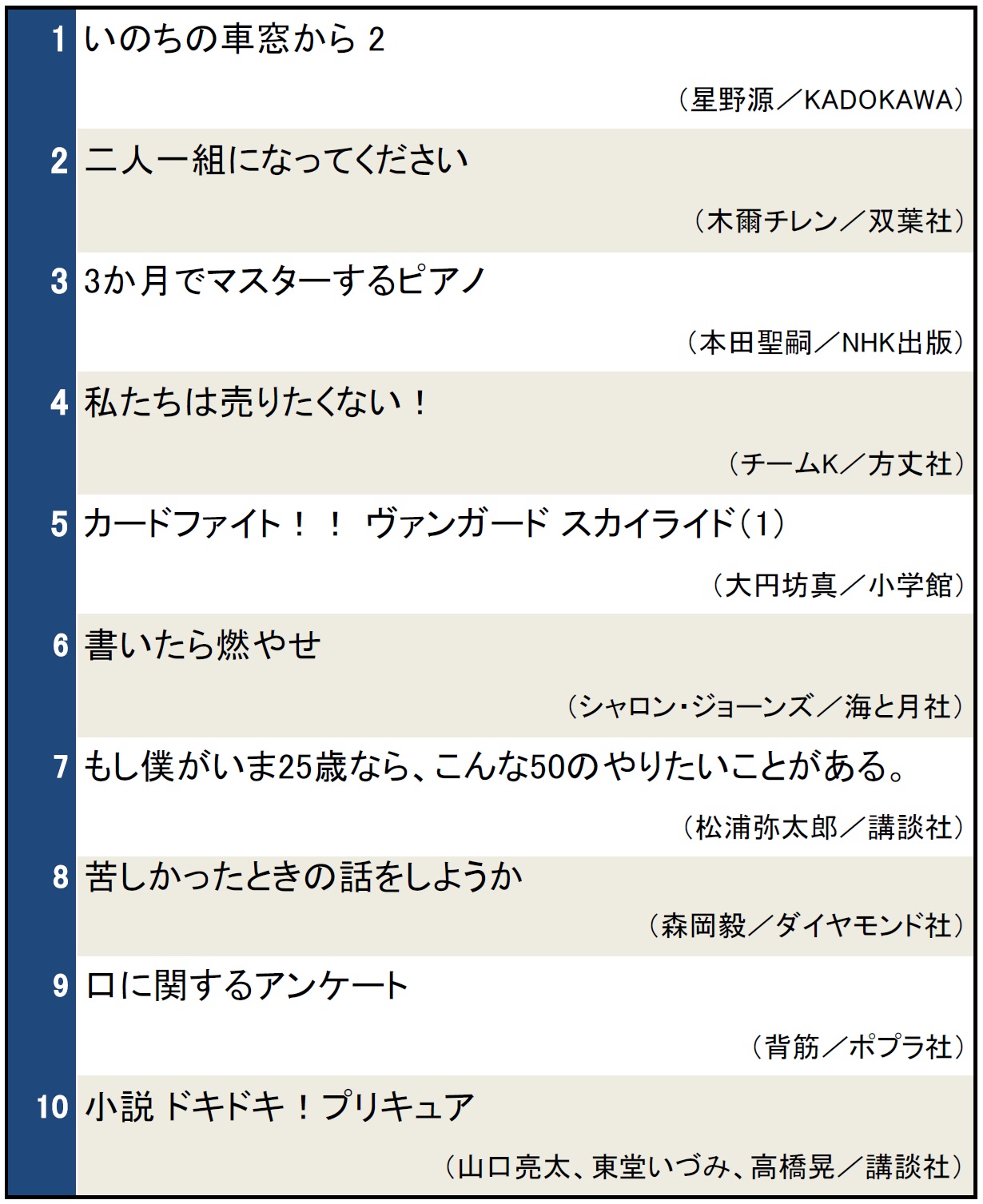 1 いのちの車窓から 2
（星野源／KADOKAWA）

2 二人一組になってください
（木爾チレン／双葉社）

3 3か月でマスターするピアノ
（本田聖嗣／NHK出版）

4 私たちは売りたくない！
（チームK／方丈社）

5 カードファイト！！ ヴァンガード スカイライド（1）
（大円坊真／小学館）

6 書いたら燃やせ
（シャロン・ジョーンズ／海と月社）

7 もし僕がいま25歳なら、こんな50のやりたいことがある。
（松浦弥太郎／講談社）

8 苦しかったときの話をしようか
（森岡毅／ダイヤモンド社）

9 口に関するアンケート
（背筋／ポプラ社）

10 小説 ドキドキ！プリキュア
（山口亮太、東堂いづみ、高橋晃／講談社）